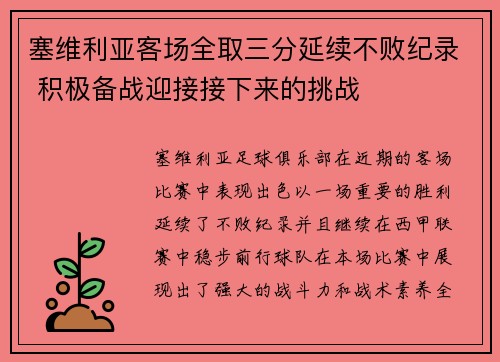 塞维利亚客场全取三分延续不败纪录 积极备战迎接接下来的挑战

塞维利亚足球俱乐部在近期的客场比赛中表现出色以一场重要的胜利延续了不败纪录并且继续在西甲联赛中稳步前行球队在本场比赛中展现出了强大的战斗力和战术素养全